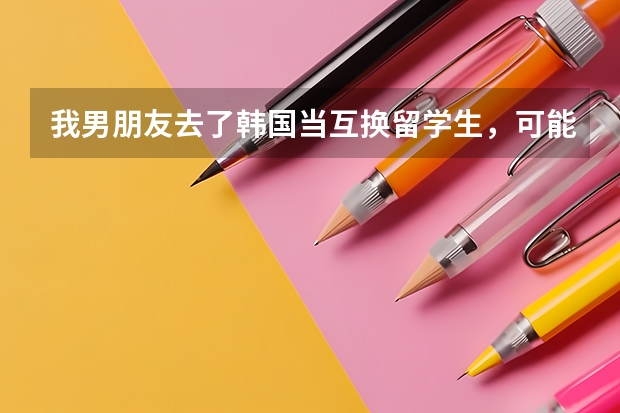 我男朋友去了韩国当互换留学生，可能